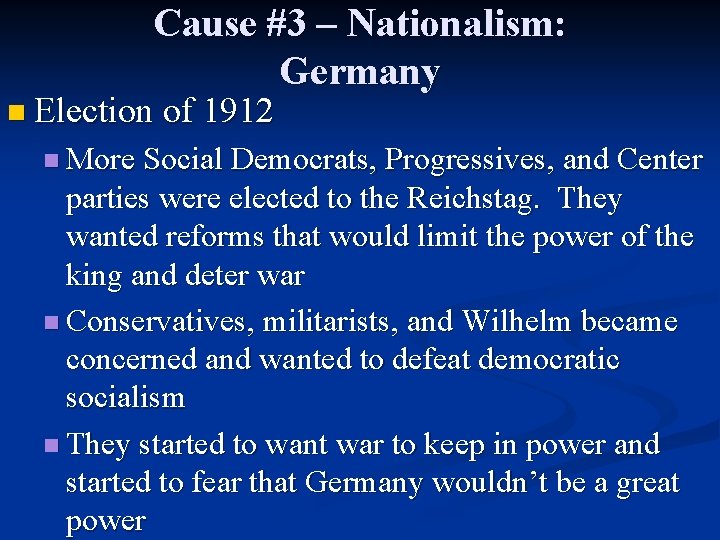 Cause #3 – Nationalism: Germany

• Election of 1912

• More Social Democrats, Progressives, and Center parties were elected to the Reichstag. They wanted reforms that would limit the power of the king and deter war

• Conservatives, militarists, and Wilhelm became concerned and wanted to defeat democratic socialism

• They started to want war to keep in power and started to fear that Germany wouldn't be a great power